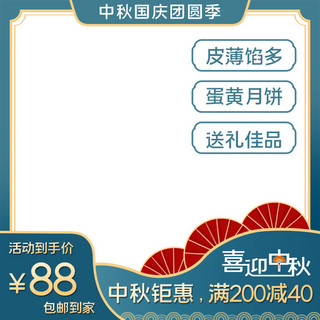 中秋国庆团圆季

皮薄馅多

蛋黄月饼

送礼佳品

活动到手价

¥88

包邮到家

喜迎中秋

中秋钜惠，满200减40